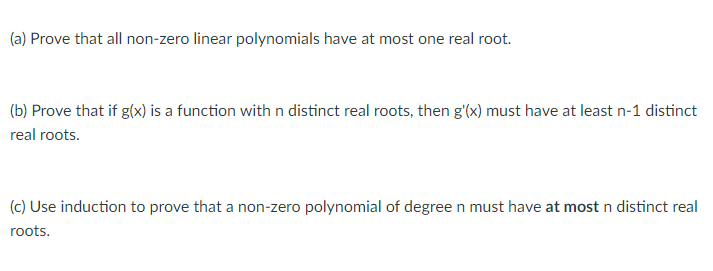 (a) Prove that all non-zero linear polynomials have at most one real root.

(b) Prove that if g(x) is a function with n distinct real roots, then g'(x) must have at least n-1 distinct real roots.

(c) Use induction to prove that a non-zero polynomial of degree n must have at most n distinct real roots.